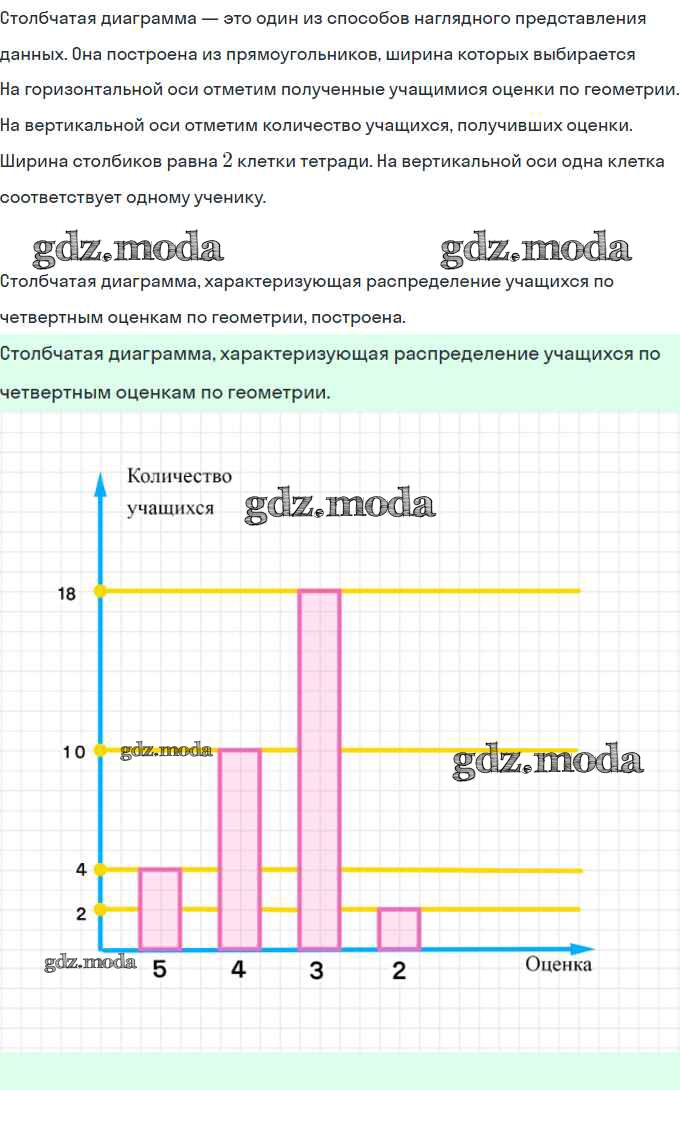 Столбчатая диаграмма — это один из способов наглядного представления данных. Она построена из прямоугольников, ширина которых выбирается
На горизонтальной оси отметим полученные учащимися оценки по геометрии. На вертикальной оси отметим количество учащихся, получивших оценки. Ширина столбиков равна $2$ клетки тетради. На вертикальной оси одна клетка соответствует одному ученику.

gdz.moda gdz.moda

Столбчатая диаграмма, характеризующая распределение учащихся по четвертным оценкам по геометрии, построена.

Столбчатая диаграмма, характеризующая распределение учащихся по четвертным оценкам по геометрии.

Количество учащихся
gdz.moda
18
10
gdz.moda
gdz.moda
4
2
gdz.moda
5
4
3
2
Оценка